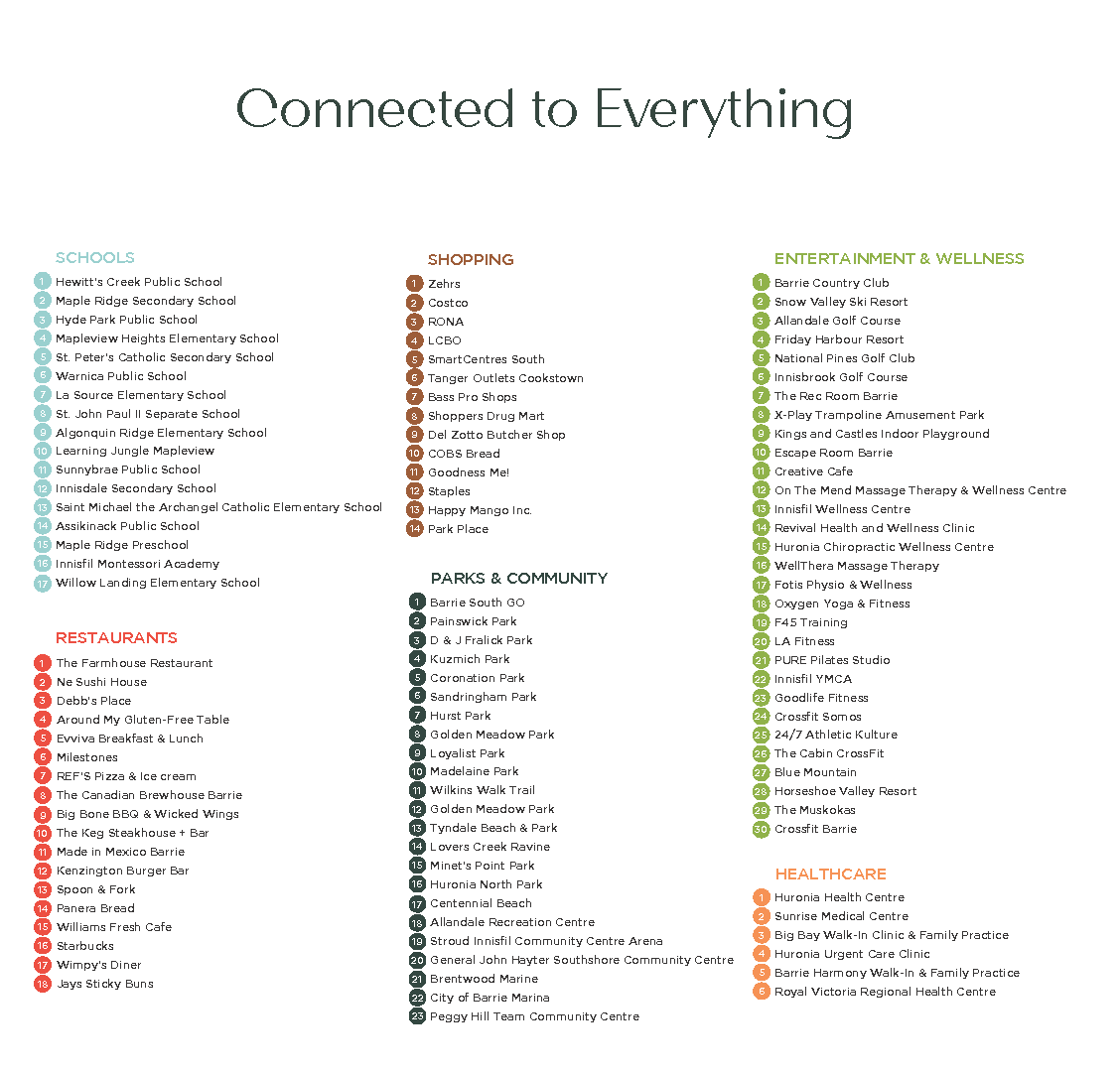 Connected to Everything

SCHOOLS
1 Hewitt's Creek Public School
2 Maple Ridge Secondary School
3 Hyde Park Public School
4 Mapleview Heights Elementary School
5 St. Peter's Catholic Secondary School
6 Warnica Public School
7 La Source Elementary School
8 St. John Paul II Separate School
9 Algonquin Ridge Elementary School
10 Learning Jungle Mapleview
11 Sunnybrae Public School
12 Innisdale Secondary School
13 Saint Michael the Archangel Catholic Elementary School
14 Assikinack Public School
15 Maple Ridge Preschool
16 Innisfil Montessori Academy
17 Willow Landing Elementary School

RESTAURANTS
1 The Farmhouse Restaurant
2 Ne Sushi House
3 Debb's Place
4 Around My Gluten-Free Table
5 Evviva Breakfast & Lunch
6 Milestones
7 REF'S Pizza & Ice cream
8 The Canadian Brewhouse Barrie
9 Big Bone BBQ & Wicked Wings
10 The Keg Steakhouse + Bar
11 Made in Mexico Barrie
12 Kenzington Burger Bar
13 Spoon & Fork
14 Panera Bread
15 Williams Fresh Cafe
16 Starbucks
17 Wimpy's Diner
18 Jays Sticky Buns

SHOPPING
1 Zehrs
2 Costco
3 RONA
4 LCBO
5 SmartCentres South
6 Tanger Outlets Cookstown
7 Bass Pro Shops
8 Shoppers Drug Mart
9 Del Zotto Butcher Shop
10 COBS Bread
11 Goodness Me!
12 Staples
13 Happy Mango Inc.
14 Park Place

PARKS & COMMUNITY
1 Barrie South GO
2 Painswick Park
3 D & J Fralick Park
4 Kuzmich Park
5 Coronation Park
6 Sandringham Park
7 Hurst Park
8 Golden Meadow Park
9 Loyalist Park
10 Madelaine Park
11 Wilkins Walk Trail
12 Golden Meadow Park
13 Tyndale Beach & Park
14 Lovers Creek Ravine
15 Minet's Point Park
16 Huronia North Park
17 Centennial Beach
18 Allandale Recreation Centre
19 Stroud Innisfil Community Centre Arena
20 General John Hayter Southshore Community Centre
21 Brentwood Marine
22 City of Barrie Marina
23 Peggy Hill Team Community Centre

ENTERTAINMENT & WELLNESS
1 Barrie Country Club
2 Snow Valley Ski Resort
3 Allandale Golf Course
4 Friday Harbour Resort
5 National Pines Golf Club
6 Innisbrook Golf Course
7 The Rec Room Barrie
8 X-Play Trampoline Amusement Park
9 Kings and Castles Indoor Playground
10 Escape Room Barrie
11 Creative Cafe
12 On The Mend Massage Therapy & Wellness Centre
13 Innisfil Wellness Centre
14 Revival Health and Wellness Clinic
15 Huronia Chiropractic Wellness Centre
16 WellThera Massage Therapy
17 Fotis Physio & Wellness
18 Oxygen Yoga & Fitness
19 F45 Training
20 LA Fitness
21 PURE Pilates Studio
22 Innisfil YMCA
23 Goodlife Fitness
24 Crossfit Somos
25 24/7 Athletic Kulture
26 The Cabin CrossFit
27 Blue Mountain
28 Horseshoe Valley Resort
29 The Muskokas
30 Crossfit Barrie

HEALTHCARE
1 Huronia Health Centre
2 Sunrise Medical Centre
3 Big Bay Walk-In Clinic & Family Practice
4 Huronia Urgent Care Clinic
5 Barrie Harmony Walk-In & Family Practice
6 Royal Victoria Regional Health Centre